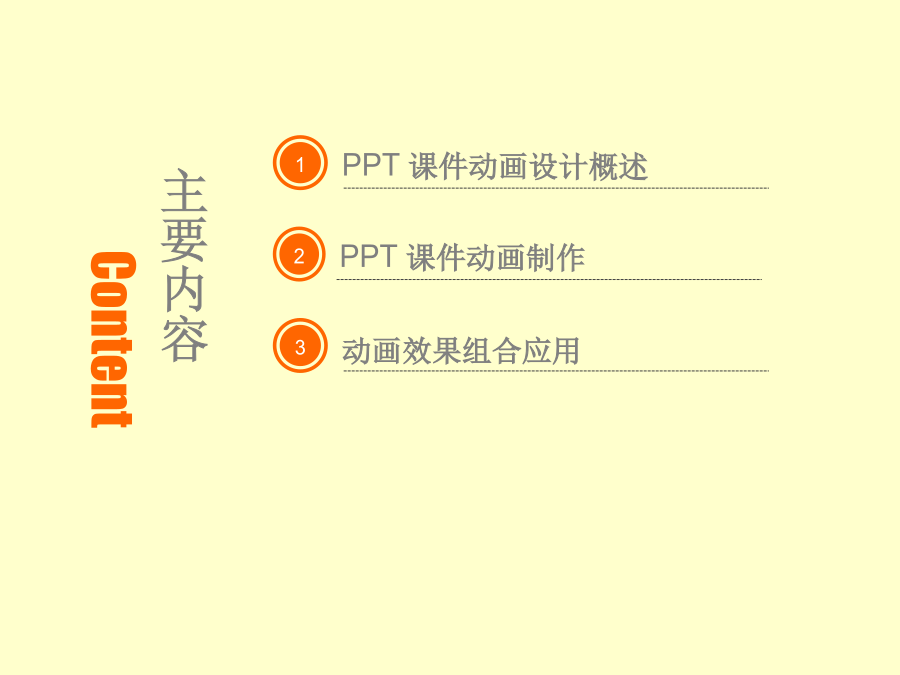 Content

主要内容

1 PPT课件动画设计概述

2 PPT课件动画制作

3 动画效果组合应用